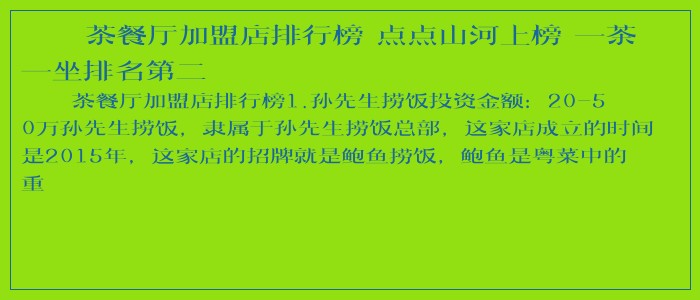 茶餐厅加盟店排行榜 点点山河上榜 一茶一坐排名第二

茶餐厅加盟店排行榜1.孙先生捞饭投资金额：20-50万孙先生捞饭，隶属于孙先生捞饭总部，这家店成立的时间是2015年，这家店的招牌就是鲍鱼捞饭，鲍鱼是粤菜中的重